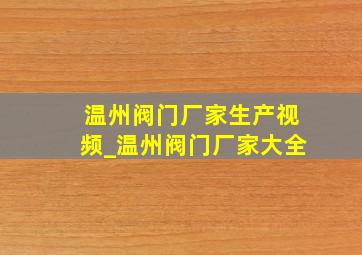 温州阀门厂家生产视频_温州阀门厂家大全